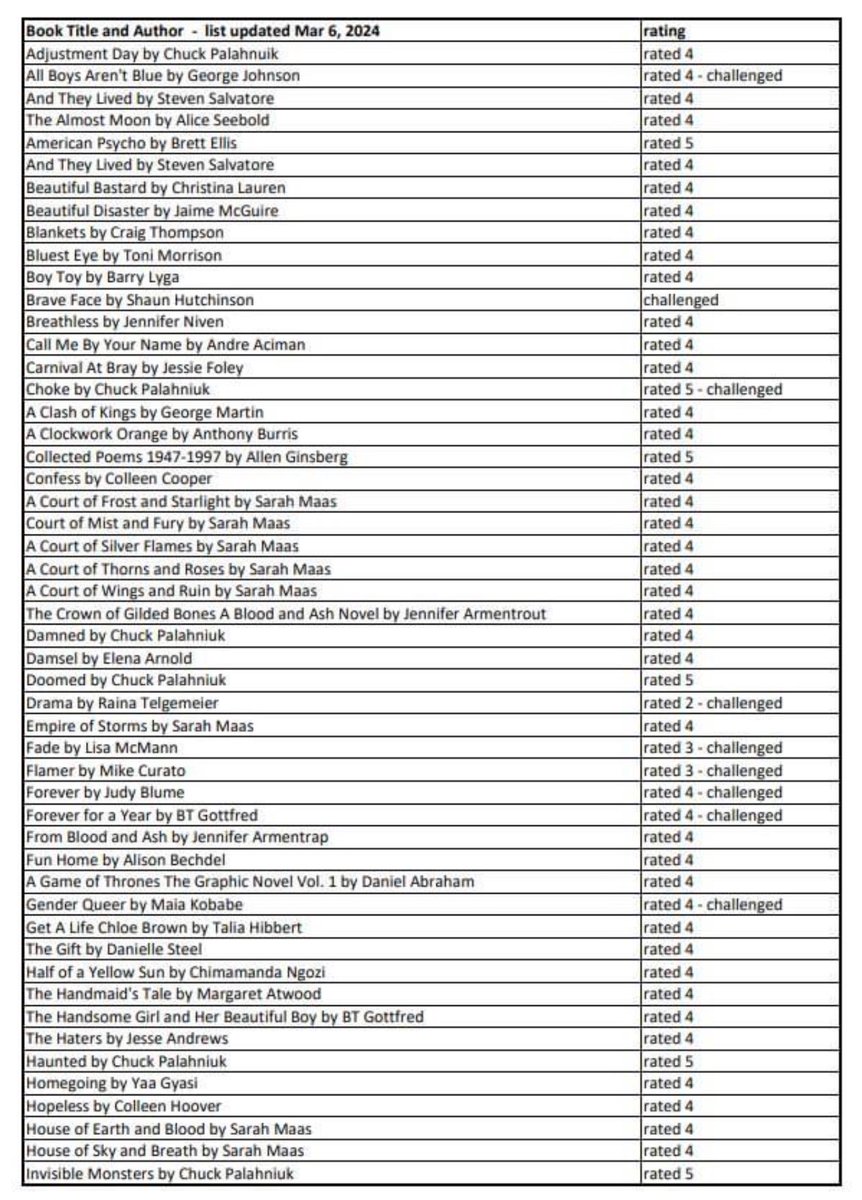 | Book Title and Author - list updated Mar 6, 2024 | rating |
|---|---|
| Adjustment Day by Chuck Palahnuik | rated 4 |
| All Boys Aren't Blue by George Johnson | rated 4 - challenged |
| And They Lived by Steven Salvatore | rated 4 |
| The Almost Moon by Alice Seebold | rated 4 |
| American Psycho by Brett Ellis | rated 5 |
| And They Lived by Steven Salvatore | rated 4 |
| Beautiful Bastard by Christina Lauren | rated 4 |
| Beautiful Disaster by Jaime McGuire | rated 4 |
| Blankets by Craig Thompson | rated 4 |
| Bluest Eye by Toni Morrison | rated 4 |
| Boy Toy by Barry Lyga | rated 4 |
| Brave Face by Shaun Hutchinson | challenged |
| Breathless by Jennifer Niven | rated 4 |
| Call Me By Your Name by Andre Aciman | rated 4 |
| Carnival At Bray by Jessie Foley | rated 4 |
| Choke by Chuck Palahniuk | rated 5 - challenged |
| A Clash of Kings by George Martin | rated 4 |
| A Clockwork Orange by Anthony Burris | rated 4 |
| Collected Poems 1947-1997 by Allen Ginsberg | rated 5 |
| Confess by Colleen Cooper | rated 4 |
| A Court of Frost and Starlight by Sarah Maas | rated 4 |
| Court of Mist and Fury by Sarah Maas | rated 4 |
| A Court of Silver Flames by Sarah Maas | rated 4 |
| A Court of Thorns and Roses by Sarah Maas | rated 4 |
| A Court of Wings and Ruin by Sarah Maas | rated 4 |
| The Crown of Gilded Bones A Blood and Ash Novel by Jennifer Armentrout | rated 4 |
| Damned by Chuck Palahniuk | rated 4 |
| Damsel by Elena Arnold | rated 4 |
| Doomed by Chuck Palahniuk | rated 5 |
| Drama by Raina Telgemeier | rated 2 - challenged |
| Empire of Storms by Sarah Maas | rated 4 |
| Fade by Lisa McMann | rated 3 - challenged |
| Flamer by Mike Curato | rated 3 - challenged |
| Forever by Judy Blume | rated 4 - challenged |
| Forever for a Year by BT Gottfred | rated 4 - challenged |
| From Blood and Ash by Jennifer Armentrap | rated 4 |
| Fun Home by Alison Bechdel | rated 4 |
| A Game of Thrones The Graphic Novel Vol. 1 by Daniel Abraham | rated 4 |
| Gender Queer by Maia Kobabe | rated 4 - challenged |
| Get A Life Chloe Brown by Talia Hibbert | rated 4 |
| The Gift by Danielle Steel | rated 4 |
| Half of a Yellow Sun by Chimamanda Ngozi | rated 4 |
| The Handmaid's Tale by Margaret Atwood | rated 4 |
| The Handsome Girl and Her Beautiful Boy by BT Gottfred | rated 4 |
| The Haters by Jesse Andrews | rated 4 |
| Haunted by Chuck Palahniuk | rated 5 |
| Homegoing by Yaa Gyasi | rated 4 |
| Hopeless by Colleen Hoover | rated 4 |
| House of Earth and Blood by Sarah Maas | rated 4 |
| House of Sky and Breath by Sarah Maas | rated 4 |
| Invisible Monsters by Chuck Palahniuk | rated 5 |